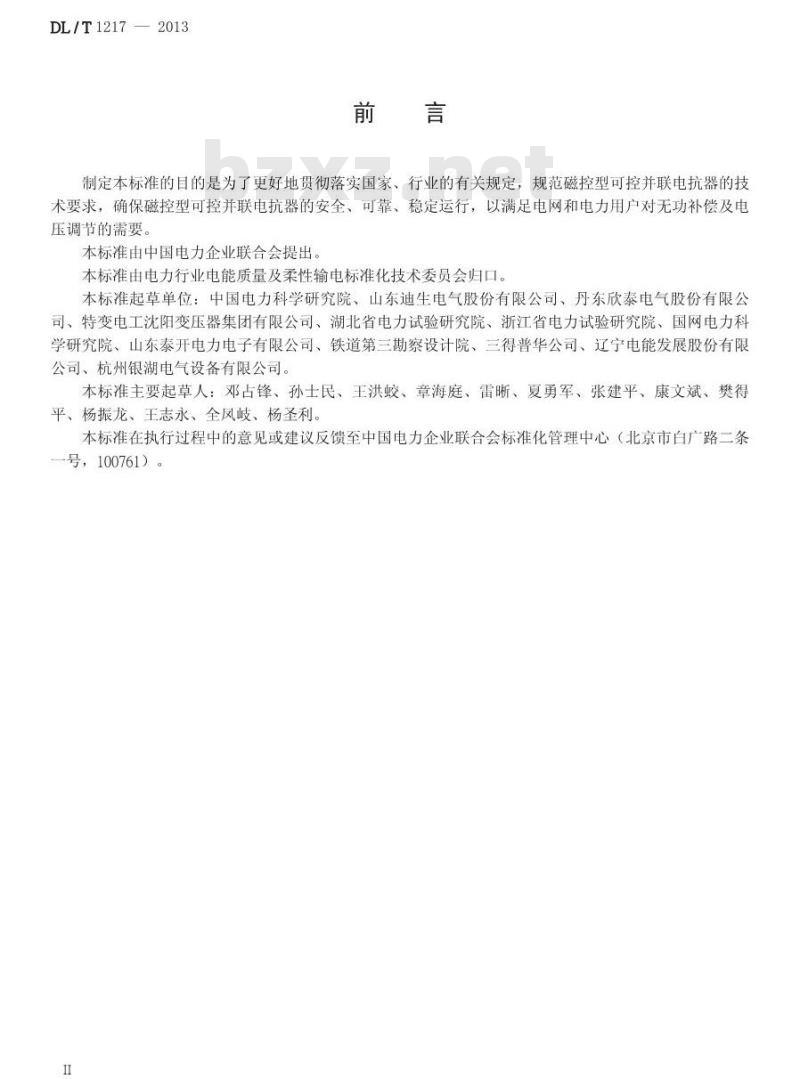 DL / T 1217 — 2013

前　言

bzxz.net

制定本标准的目的是为了更好地贯彻落实国家、行业的有关规定，规范磁控型可控并联电抗器的技术要求，确保磁控型可控并联电抗器的安全、可靠、稳定运行，以满足电网和电力用户对无功补偿及电压调节的需要。

本标准由中国电力企业联合会提出。

本标准由电力行业电能质量及柔性输电标准化技术委员会归口。

本标准起草单位：中国电力科学研究院、山东迪生电气股份有限公司、丹东欣泰电气股份有限公司、特变电工沈阳变压器集团有限公司、湖北省电力试验研究院、浙江省电力试验研究院、国网电力科学研究院、山东泰开电力电子有限公司、铁道第三勘察设计院、三得普华公司、辽宁电能发展股份有限公司、杭州银湖电气设备有限公司。

本标准主要起草人：邓占锋、孙士民、王洪蛟、章海庭、雷晰、夏勇军、张建平、康文斌、樊得平、杨振龙、王志永、仝风岐、杨圣利。

本标准在执行过程中的意见或建议反馈至中国电力企业联合会标准化管理中心（北京市白广路二条一号，100761）。

II